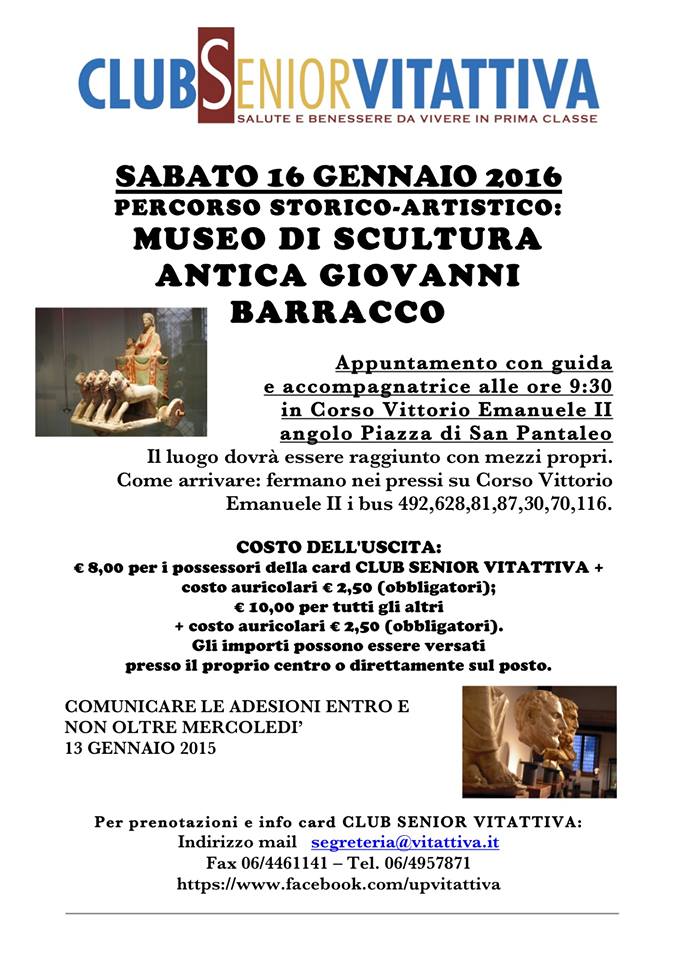 CLUBSENIORVITATTIVA
SALUTE E BENESSERE DA VIVERE IN PRIMA CLASSE

SABATO 16 GENNAIO 2016
PERCORSO STORICO-ARTISTICO:
MUSEO DI SCULTURA ANTICA GIOVANNI BARRACCO

Appuntamento con guida e accompagnatrice alle ore 9:30 in Corso Vittorio Emanuele II angolo Piazza di San Pantaleo
Il luogo dovrà essere raggiunto con mezzi propri.
Come arrivare: fermano nei pressi su Corso Vittorio Emanuele II i bus 492,628,81,87,30,70,116.

COSTO DELL'USCITA:
€ 8,00 per i possessori della card CLUB SENIOR VITATTIVA + costo auricolari € 2,50 (obbligatori);
€ 10,00 per tutti gli altri
+ costo auricolari € 2,50 (obbligatori).
Gli importi possono essere versati presso il proprio centro o direttamente sul posto.

COMUNICARE LE ADESIONI ENTRO E NON OLTRE MERCOLEDI'
13 GENNAIO 2015

Per prenotazioni e info card CLUB SENIOR VITATTIVA:
Indirizzo mail segreteria@vitattiva.it
Fax 06/4461141 – Tel. 06/4957871
https://www.facebook.com/upvitattiva